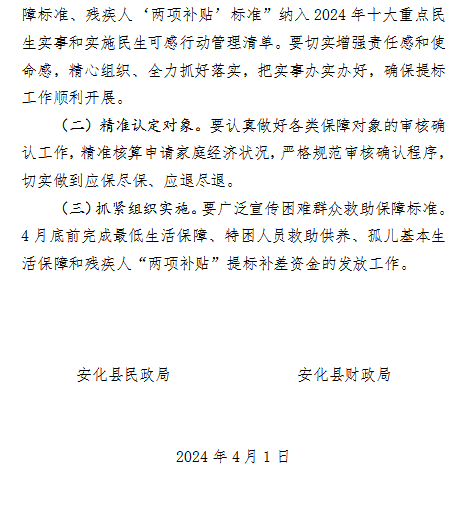 障标准、残疾人‘两项补贴’标准”纳入 2024 年十大重点民生实事和实施民生可感行动管理清单。要切实增强责任感和使命感，精心组织、全力抓好落实，把实事办实办好，确保提标工作顺利开展。

（二）精准认定对象。要认真做好各类保障对象的审核确认工作，精准核算申请家庭经济状况，严格规范审核确认程序，切实做到应保尽保、应退尽退。

（三）抓紧组织实施。要广泛宣传困难群众救助保障标准。4 月底前完成最低生活保障、特困人员救助供养、孤儿基本生活保障和残疾人“两项补贴”提标补差资金的发放工作。

安化县民政局　　　　安化县财政局

2024 年 4 月 1 日